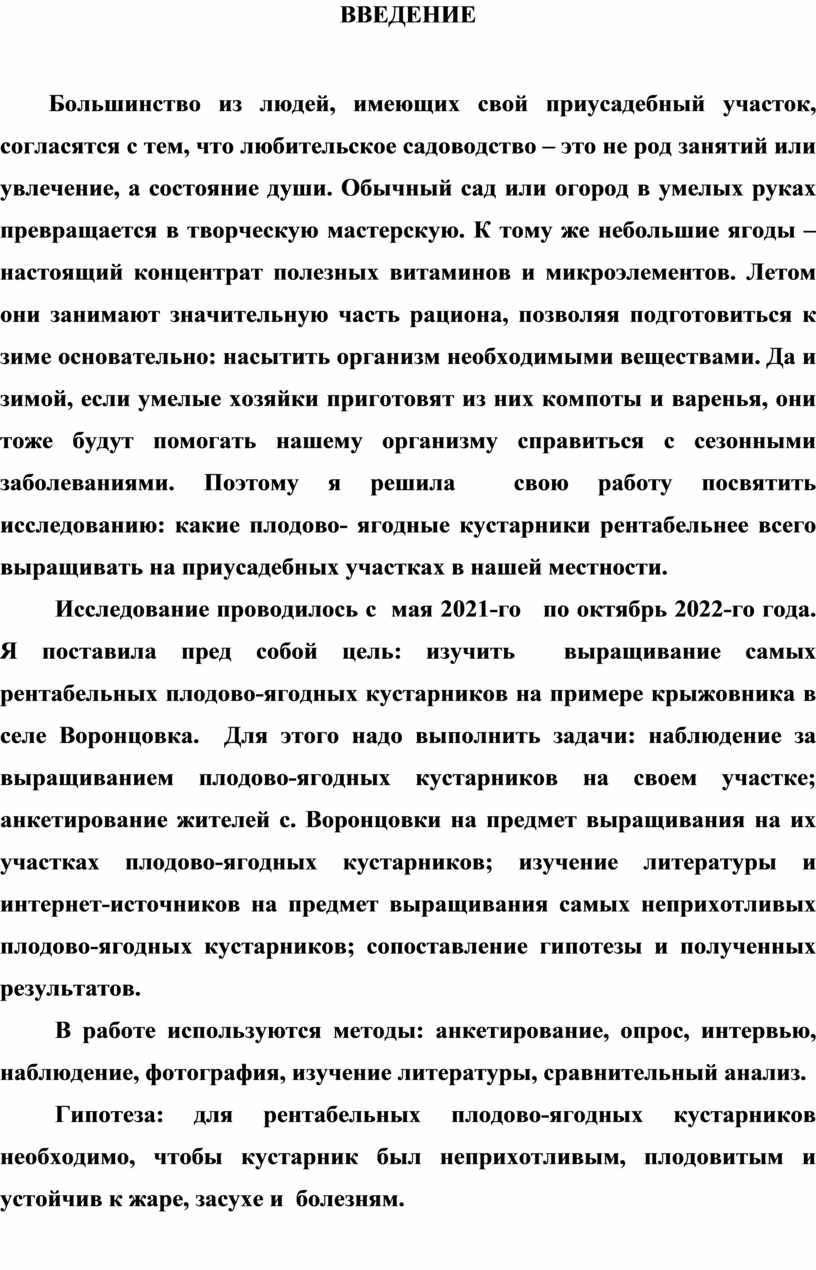 ВВЕДЕНИЕ

Большинство из людей, имеющих свой приусадебный участок, согласятся с тем, что любительское садоводство – это не род занятий или увлечение, а состояние души. Обычный сад или огород в умелых руках превращается в творческую мастерскую. К тому же небольшие ягоды – настоящий концентрат полезных витаминов и микроэлементов. Летом они занимают значительную часть рациона, позволяя подготовиться к зиме основательно: насытить организм необходимыми веществами. Да и зимой, если умелые хозяйки приготовят из них компоты и варенья, они тоже будут помогать нашему организму справиться с сезонными заболеваниями. Поэтому я решила свою работу посвятить исследованию: какие плодово- ягодные кустарники рентабельнее всего выращивать на приусадебных участках в нашей местности.

Исследование проводилось с мая 2021-го по октябрь 2022-го года. Я поставила пред собой цель: изучить выращивание самых рентабельных плодово-ягодных кустарников на примере крыжовника в селе Воронцовка. Для этого надо выполнить задачи: наблюдение за выращиванием плодово-ягодных кустарников на своем участке; анкетирование жителей с. Воронцовки на предмет выращивания на их участках плодово-ягодных кустарников; изучение литературы и интернет-источников на предмет выращивания самых неприхотливых плодово-ягодных кустарников; сопоставление гипотезы и полученных результатов.

В работе используются методы: анкетирование, опрос, интервью, наблюдение, фотография, изучение литературы, сравнительный анализ.

Гипотеза: для рентабельных плодово-ягодных кустарников необходимо, чтобы кустарник был неприхотливым, плодовитым и устойчив к жаре, засухе и болезням.